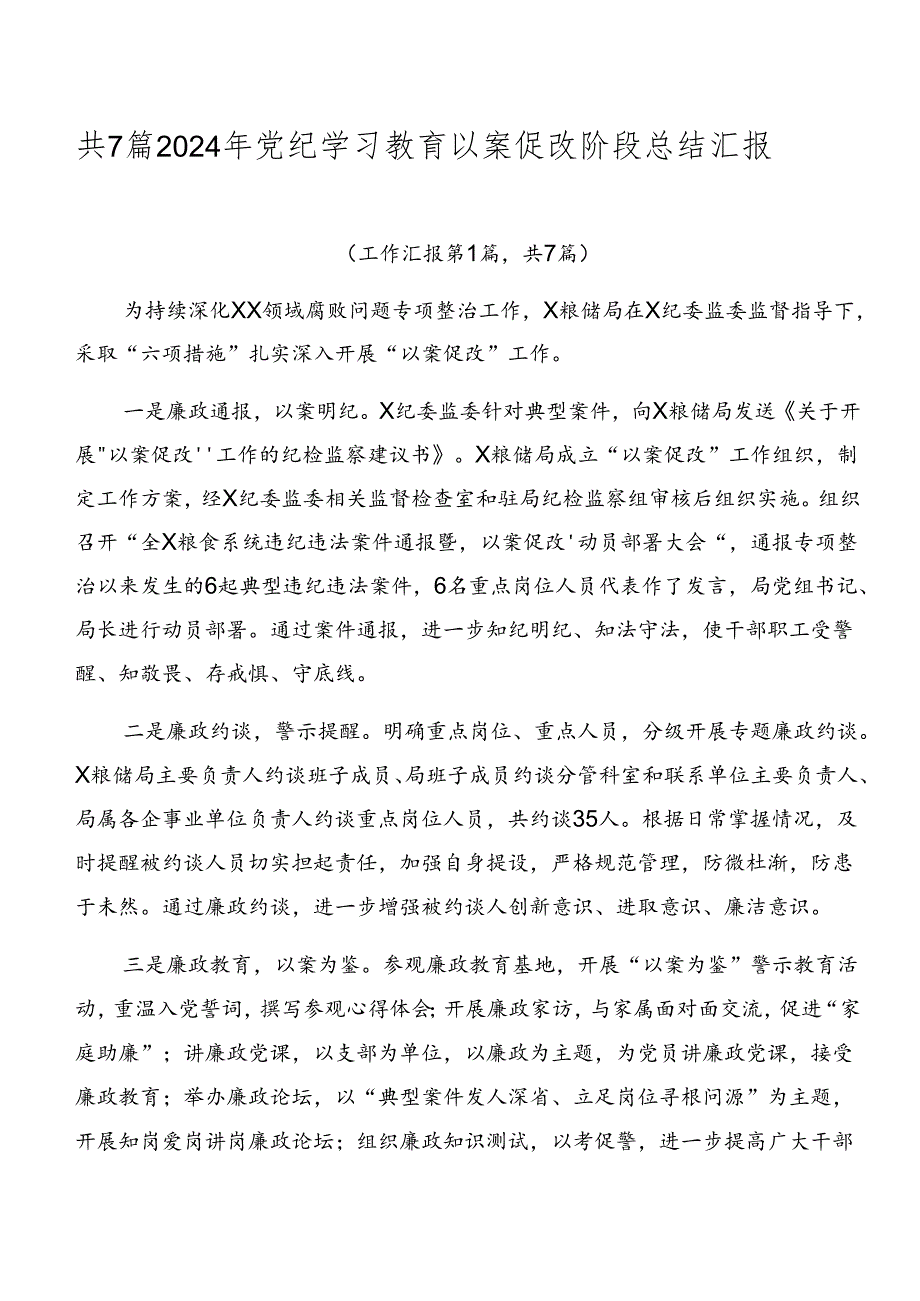 共7篇2024年党纪学习教育以案促改阶段总结汇报

（工作汇报第1篇，共7篇）

为持续深化XX领域腐败问题专项整治工作，X粮储局在X纪委监委监督指导下，采取“六项措施”扎实深入开展“以案促改”工作。

一是廉政通报，以案明纪。X纪委监委针对典型案件，向X粮储局发送《关于开展"以案促改''工作的纪检监察建议书》。X粮储局成立“以案促改”工作组织，制定工作方案，经X纪委监委相关监督检查室和驻局纪检监察组审核后组织实施。组织召开“全X粮食系统违纪违法案件通报暨，以案促改'动员部署大会“，通报专项整治以来发生的6起典型违纪违法案件，6名重点岗位人员代表作了发言，局党组书记、局长进行动员部署。通过案件通报，进一步知纪明纪、知法守法，使干部职工受警醒、知敬畏、存戒惧、守底线。

二是廉政约谈，警示提醒。明确重点岗位、重点人员，分级开展专题廉政约谈。X粮储局主要负责人约谈班子成员、局班子成员约谈分管科室和联系单位主要负责人、局属各企事业单位负责人约谈重点岗位人员，共约谈35人。根据日常掌握情况，及时提醒被约谈人员切实担起责任，加强自身提设，严格规范管理，防微杜渐，防患于未然。通过廉政约谈，进一步增强被约谈人创新意识、进取意识、廉洁意识。

三是廉政教育，以案为鉴。参观廉政教育基地，开展“以案为鉴”警示教育活动，重温入党誓词，撰写参观心得体会；开展廉政家访，与家属面对面交流，促进“家庭助廉”；讲廉政党课，以支部为单位，以廉政为主题，为党员讲廉政党课，接受廉政教育；举办廉政论坛，以“典型案件发人深省、立足岗位寻根问源”为主题，开展知岗爱岗讲岗廉政论坛；组织廉政知识测试，以考促警，进一步提高广大干部